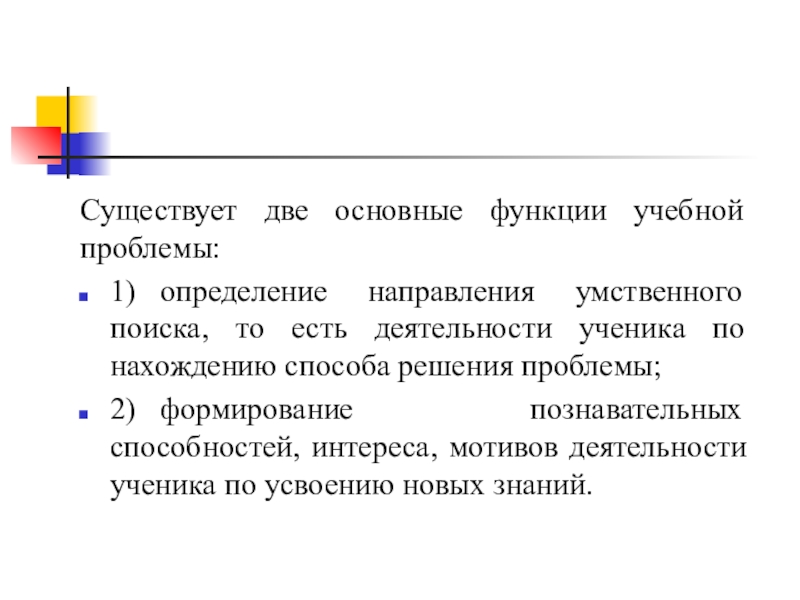 Существует две основные функции учебной проблемы:

1) определение направления умственного поиска, то есть деятельности ученика по нахождению способа решения проблемы;

2) формирование познавательных способностей, интереса, мотивов деятельности ученика по усвоению новых знаний.